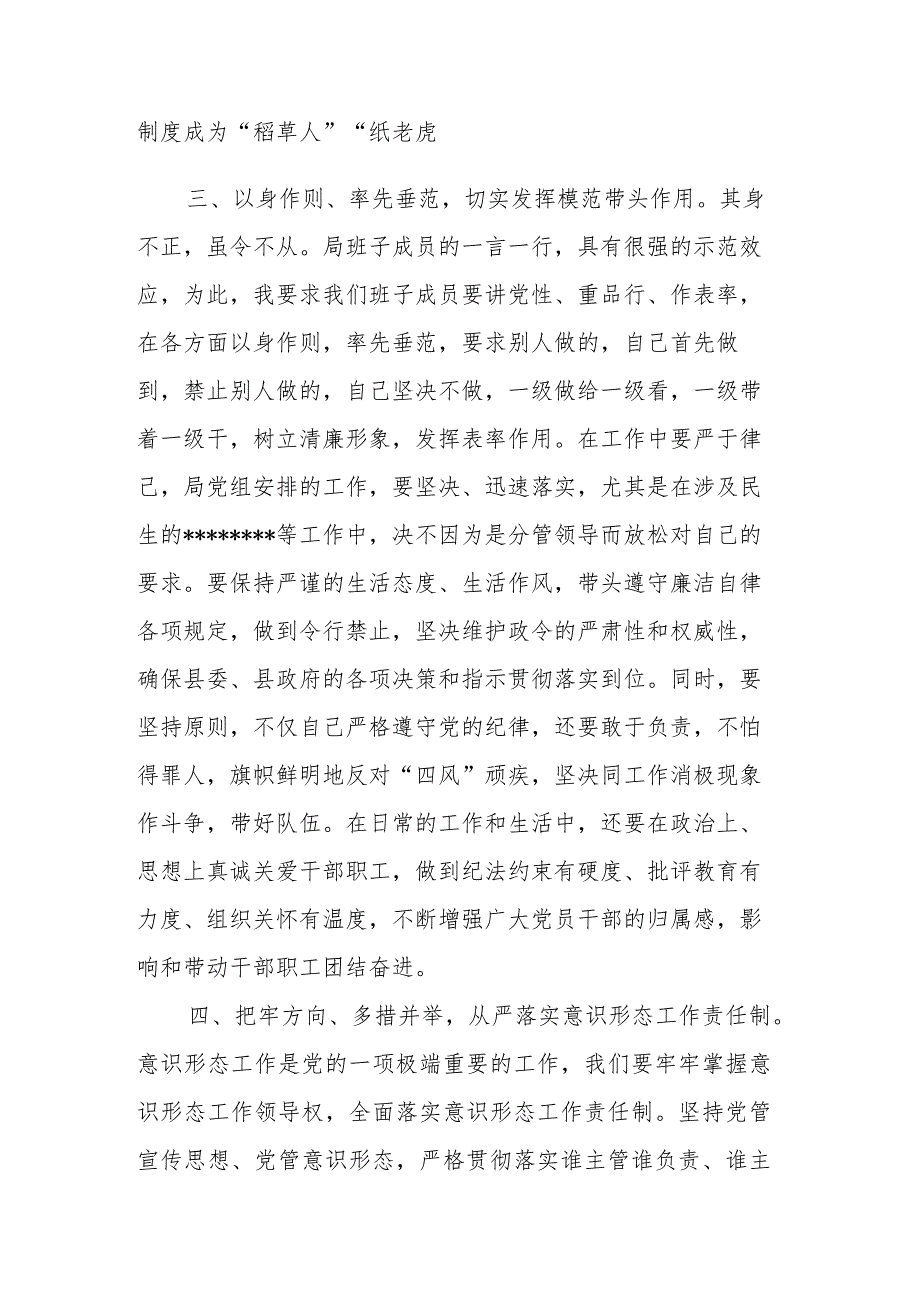 制度成为“稻草人”“纸老虎

三、以身作则、率先垂范，切实发挥模范带头作用。其身不正，虽令不从。局班子成员的一言一行，具有很强的示范效应，为此，我要求我们班子成员要讲党性、重品行、作表率，在各方面以身作则，率先垂范，要求别人做的，自己首先做到，禁止别人做的，自己坚决不做，一级做给一级看，一级带着一级干，树立清廉形象，发挥表率作用。在工作中要严于律己，局党组安排的工作，要坚决、迅速落实，尤其是在涉及民生的********等工作中，决不因为是分管领导而放松对自己的要求。要保持严谨的生活态度、生活作风，带头遵守廉洁自律各项规定，做到令行禁止，坚决维护政令的严肃性和权威性，确保县委、县政府的各项决策和指示贯彻落实到位。同时，要坚持原则，不仅自己严格遵守党的纪律，还要敢于负责，不怕得罪人，旗帜鲜明地反对“四风”顽疾，坚决同工作消极现象作斗争，带好队伍。在日常的工作和生活中，还要在政治上、思想上真诚关爱干部职工，做到纪法约束有硬度、批评教育有力度、组织关怀有温度，不断增强广大党员干部的归属感，影响和带动干部职工团结奋进。

四、把牢方向、多措并举，从严落实意识形态工作责任制。意识形态工作是党的一项极端重要的工作，我们要牢牢掌握意识形态工作领导权，全面落实意识形态工作责任制。坚持党管宣传思想、党管意识形态，严格贯彻落实谁主管谁负责、谁主